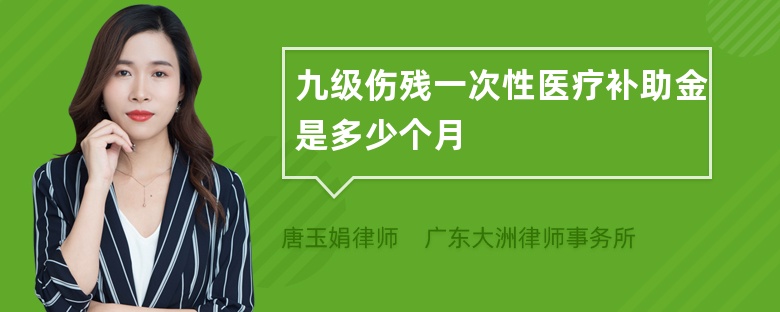 九级伤残一次性医疗补助金是多少个月

唐玉娟律师 广东大洲律师事务所